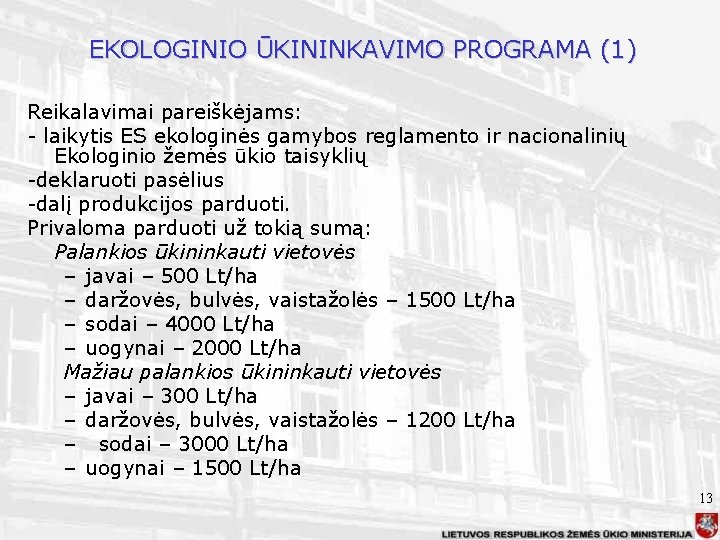 EKOLOGINIO ŪKININKAVIMO PROGRAMA (1)

Reikalavimai pareiškėjams:
- laikytis ES ekologinės gamybos reglamento ir nacionalinių Ekologinio žemės ūkio taisyklių
-deklaruoti pasėlius
-dalį produkcijos parduoti.
Privaloma parduoti už tokią sumą:
Palankios ūkininkauti vietovės
– javai – 500 Lt/ha
– daržovės, bulvės, vaistažolės – 1500 Lt/ha
– sodai – 4000 Lt/ha
– uogynai – 2000 Lt/ha
Mažiau palankios ūkininkauti vietovės
– javai – 300 Lt/ha
– daržovės, bulvės, vaistažolės – 1200 Lt/ha
– sodai – 3000 Lt/ha
– uogynai – 1500 Lt/ha

13

LIETUVOS RESPUBLIKOS ŽEMĖS ŪKIO MINISTERIJA